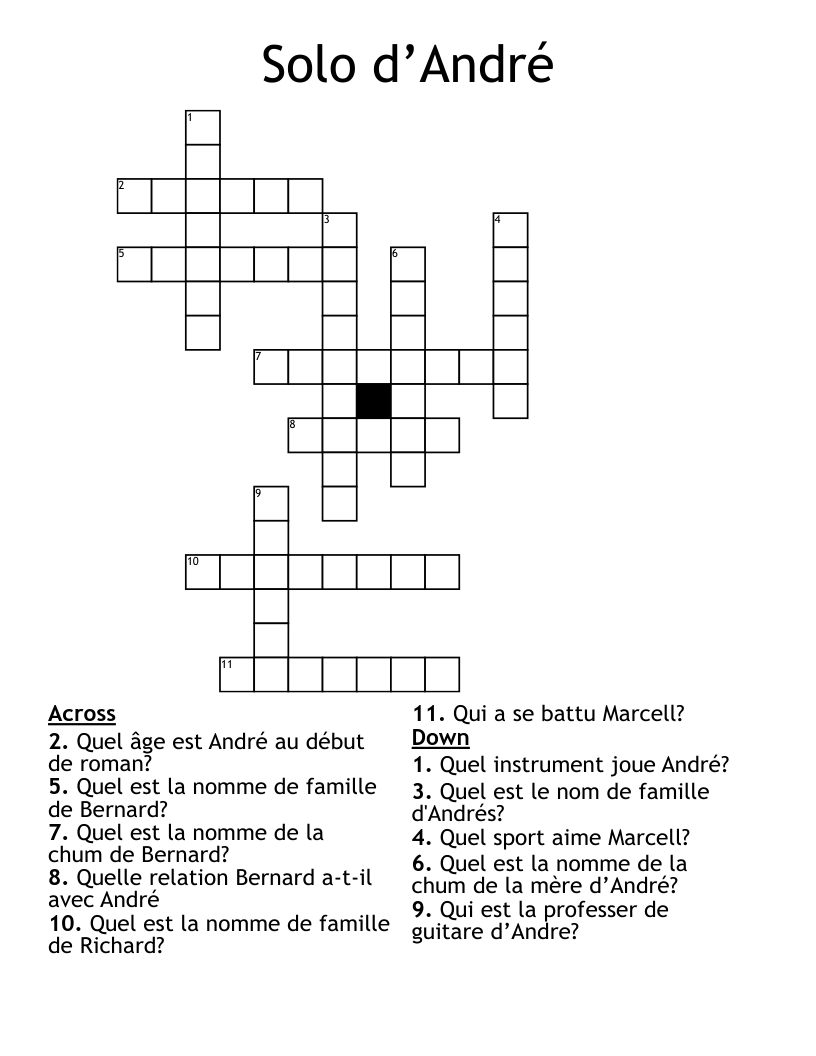 Solo d’André

1
2
3
4
5
6
7
8
9
10
11

Across
2. Quel âge est André au début de roman?
5. Quel est la nomme de famille de Bernard?
7. Quel est la nomme de la chum de Bernard?
8. Quelle relation Bernard a-t-il avec André
10. Quel est la nomme de famille de Richard?
11. Qui a se battu Marcell?

Down
1. Quel instrument joue André?
3. Quel est le nom de famille d'Andrés?
4. Quel sport aime Marcell?
6. Quel est la nomme de la chum de la mère d’André?
9. Qui est la professer de guitare d’Andre?